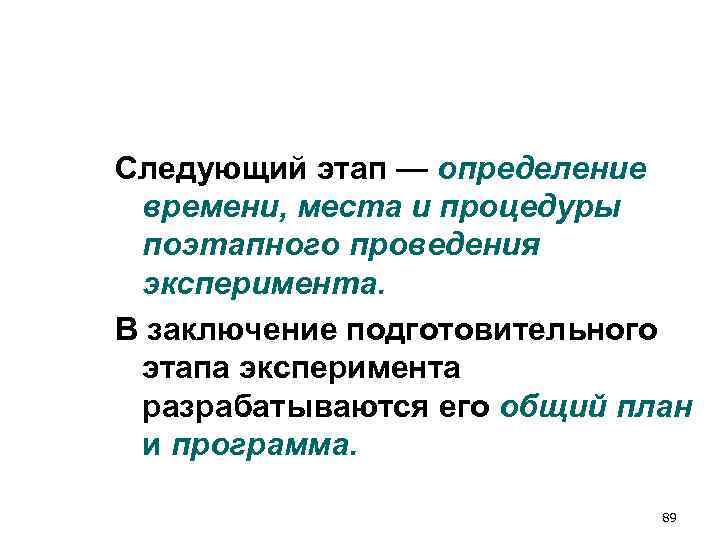 Следующий этап — определение времени, места и процедуры поэтапного проведения эксперимента.

В заключение подготовительного этапа эксперимента разрабатываются его общий план и программа.

89